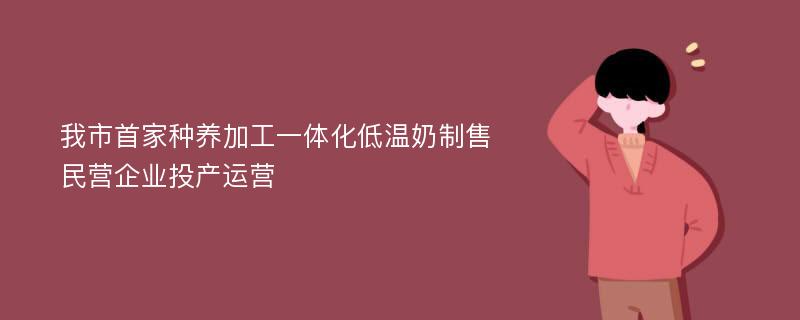 我市首家种养加工一体化低温奶制售民营企业投产运营